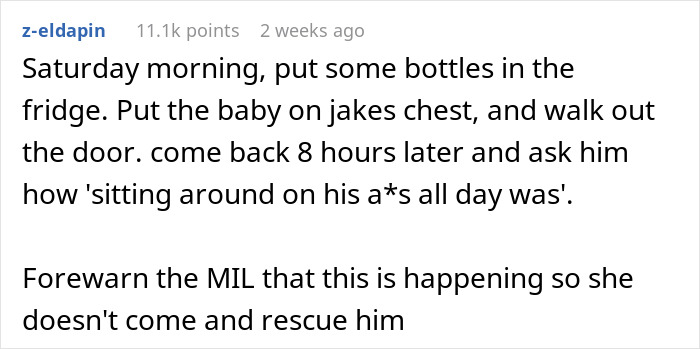 z-eldapin 11.1k points 2 weeks ago

Saturday morning, put some bottles in the fridge. Put the baby on jakes chest, and walk out the door. come back 8 hours later and ask him how 'sitting around on his a*s all day was'.

Forewarn the MIL that this is happening so she doesn't come and rescue him